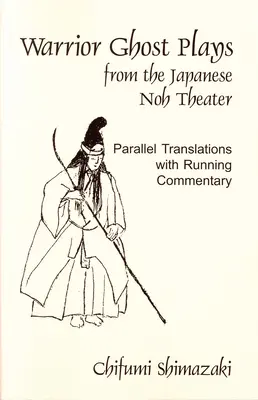 Warrior Ghost Plays
from the Japanese
Noh Theater

Parallel Translations
with Running
Commentary

Chifumi Shimazaki